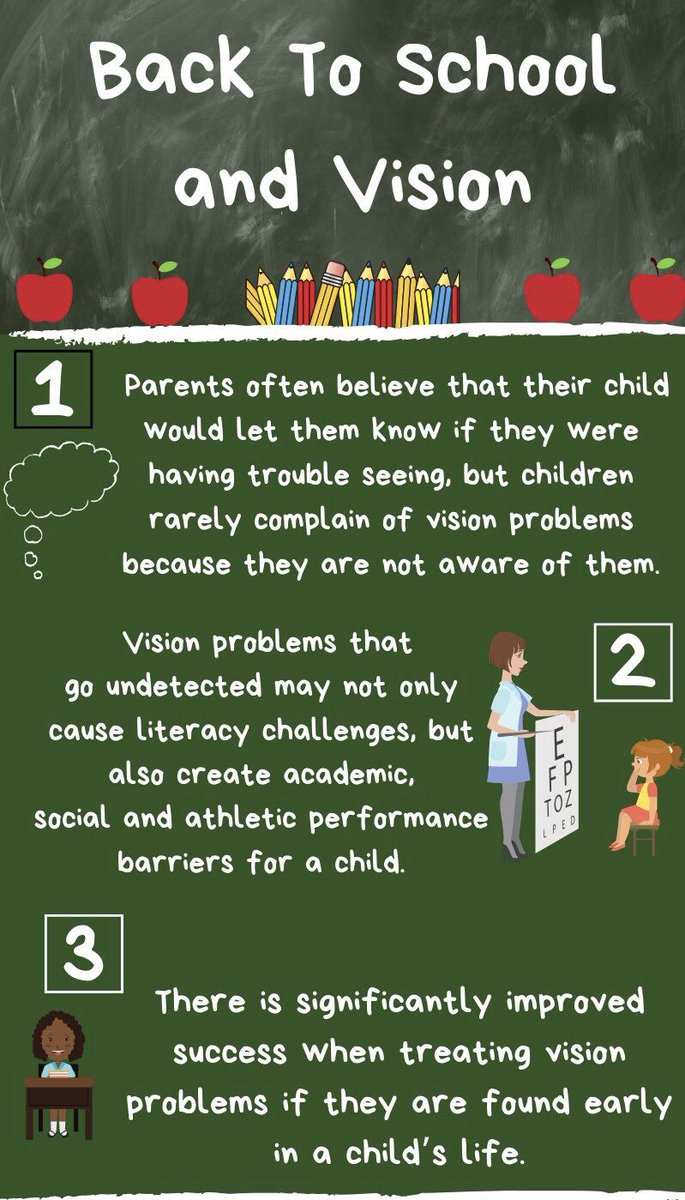 Back To School and Vision

1

Parents often believe that their child would let them know if they were having trouble seeing, but children rarely complain of vision problems because they are not aware of them.

2

Vision problems that go undetected may not only cause literacy challenges, but also create academic, social and athletic performance barriers for a child.

E
F P
T O Z
L P E D

3

There is significantly improved success when treating vision problems if they are found early in a child's life.